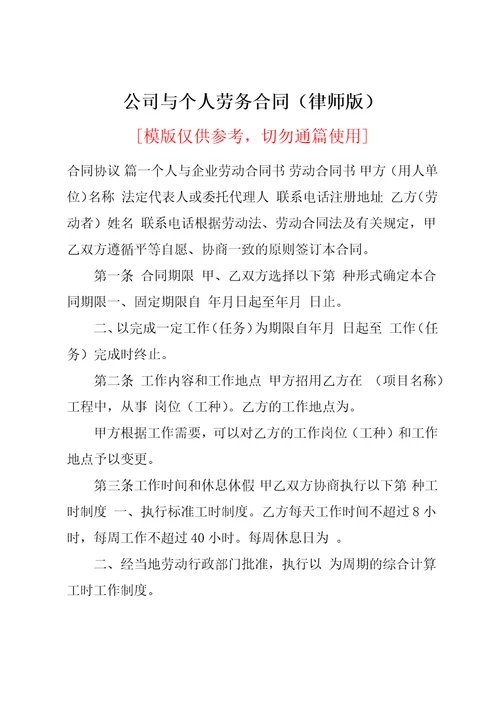 公司与个人劳务合同（律师版）

[模版仅供参考，切勿通篇使用]

合同协议 篇一个人与企业劳动合同书 劳动合同书 甲方（用人单位）名称 法定代表人或委托代理人 联系电话注册地址 乙方（劳动者）姓名 联系电话根据劳动法、劳动合同法及有关规定，甲乙双方遵循平等自愿、协商一致的原则签订本合同。

第一条 合同期限 甲、乙双方选择以下第 种形式确定本合同期限一、固定期限自 年月日起至年月 日止。

二、以完成一定工作（任务）为期限自年月 日起至 工作（任务）完成时终止。

第二条 工作内容和工作地点 甲方招用乙方在 （项目名称）工程中，从事 岗位（工种）。乙方的工作地点为。

甲方根据工作需要，可以对乙方的工作岗位（工种）和工作地点予以变更。

第三条工作时间和休息休假 甲乙双方协商执行以下第 种工时制度 一、执行标准工时制度。乙方每天工作时间不超过 8 小时，每周工作不超过 40 小时。每周休息日为 。

二、经当地劳动行政部门批准，执行以 为周期的综合计算工时工作制度。